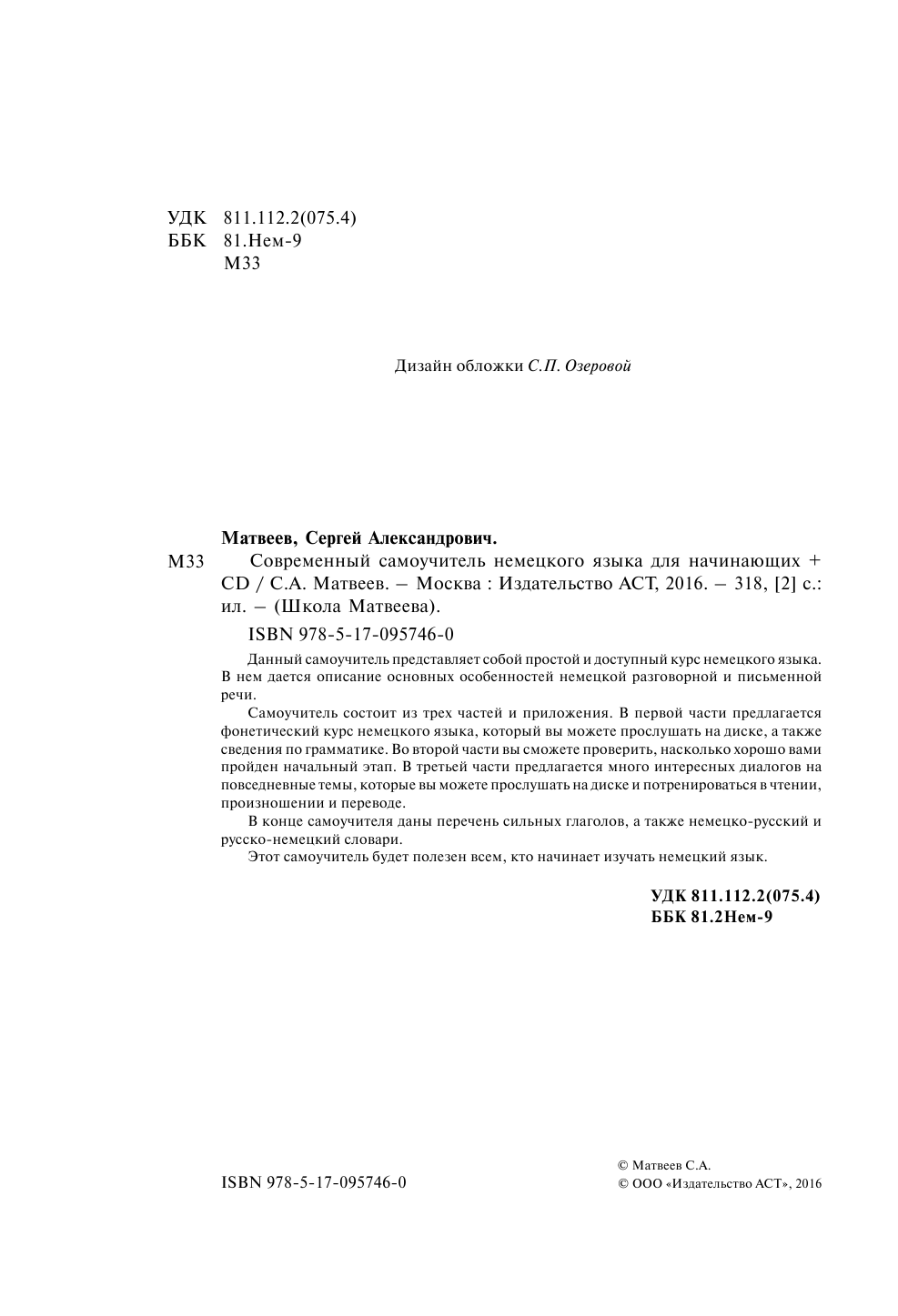 УДК 811.112.2(075.4)
ББК 81.Нем-9
М33

Дизайн обложки С.П. Озеровой

Матвеев, Сергей Александрович.

М33 Современный самоучитель немецкого языка для начинающих + CD / С.А. Матвеев. – Москва : Издательство АСТ, 2016. – 318, [2] с.: ил. – (Школа Матвеева).

ISBN 978-5-17-095746-0

Данный самоучитель представляет собой простой и доступный курс немецкого языка. В нем дается описание основных особенностей немецкой разговорной и письменной речи.

Самоучитель состоит из трех частей и приложения. В первой части предлагается фонетический курс немецкого языка, который вы можете прослушать на диске, а также сведения по грамматике. Во второй части вы сможете проверить, насколько хорошо вами пройден начальный этап. В третьей части предлагается много интересных диалогов на повседневные темы, которые вы можете прослушать на диске и потренироваться в чтении, произношении и переводе.

В конце самоучителя даны перечень сильных глаголов, а также немецко-русский и русско-немецкий словари.

Этот самоучитель будет полезен всем, кто начинает изучать немецкий язык.

УДК 811.112.2(075.4)
ББК 81.2Нем-9

ISBN 978-5-17-095746-0

© Матвеев С.А.
© ООО «Издательство АСТ», 2016